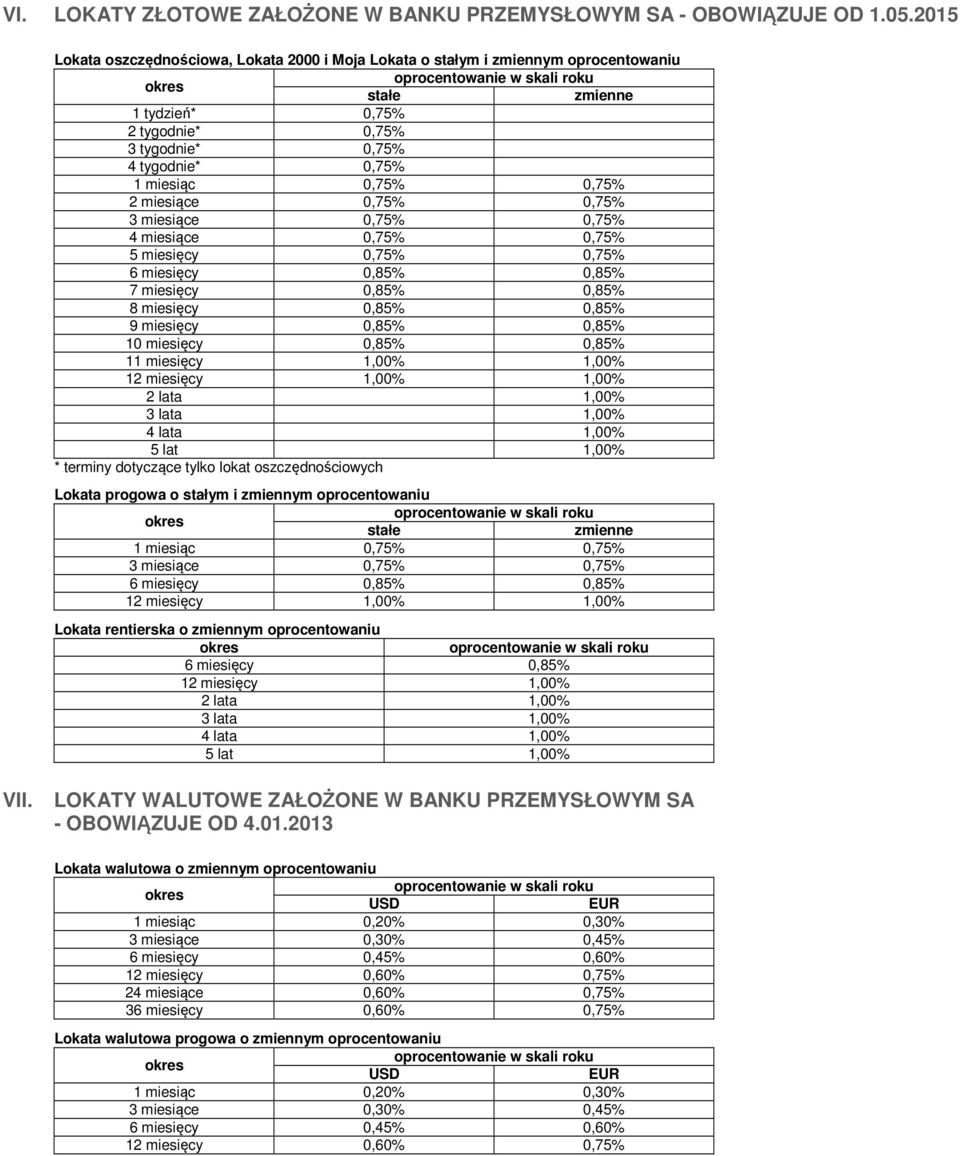 VI. LOKATY ZŁOTOWE ZAŁOŻONE W BANKU PRZEMYSŁOWYM SA - OBOWIĄZUJE OD 1.05.2015

Lokata oszczędnościowa, Lokata 2000 i Moja Lokata o stałym i zmiennym oprocentowaniu

| okres | oprocentowanie w skali roku stałe | oprocentowanie w skali roku zmienne |
|---|---|---|
| 1 tydzień* | 0,75% | |
| 2 tygodnie* | 0,75% | |
| 3 tygodnie* | 0,75% | |
| 4 tygodnie* | 0,75% | |
| 1 miesiąc | 0,75% | 0,75% |
| 2 miesiące | 0,75% | 0,75% |
| 3 miesiące | 0,75% | 0,75% |
| 4 miesiące | 0,75% | 0,75% |
| 5 miesięcy | 0,75% | 0,75% |
| 6 miesięcy | 0,85% | 0,85% |
| 7 miesięcy | 0,85% | 0,85% |
| 8 miesięcy | 0,85% | 0,85% |
| 9 miesięcy | 0,85% | 0,85% |
| 10 miesięcy | 0,85% | 0,85% |
| 11 miesięcy | 1,00% | 1,00% |
| 12 miesięcy | 1,00% | 1,00% |
| 2 lata | | 1,00% |
| 3 lata | | 1,00% |
| 4 lata | | 1,00% |
| 5 lat | | 1,00% |

* terminy dotyczące tylko lokat oszczędnościowych

Lokata progowa o stałym i zmiennym oprocentowaniu

| okres | oprocentowanie w skali roku stałe | oprocentowanie w skali roku zmienne |
|---|---|---|
| 1 miesiąc | 0,75% | 0,75% |
| 3 miesiące | 0,75% | 0,75% |
| 6 miesięcy | 0,85% | 0,85% |
| 12 miesięcy | 1,00% | 1,00% |

Lokata rentierska o zmiennym oprocentowaniu

| okres | oprocentowanie w skali roku |
|---|---|
| 6 miesięcy | 0,85% |
| 12 miesięcy | 1,00% |
| 2 lata | 1,00% |
| 3 lata | 1,00% |
| 4 lata | 1,00% |
| 5 lat | 1,00% |

VII. LOKATY WALUTOWE ZAŁOŻONE W BANKU PRZEMYSŁOWYM SA - OBOWIĄZUJE OD 4.01.2013

Lokata walutowa o zmiennym oprocentowaniu

| okres | oprocentowanie w skali roku USD | oprocentowanie w skali roku EUR |
|---|---|---|
| 1 miesiąc | 0,20% | 0,30% |
| 3 miesiące | 0,30% | 0,45% |
| 6 miesięcy | 0,45% | 0,60% |
| 12 miesięcy | 0,60% | 0,75% |
| 24 miesiące | 0,60% | 0,75% |
| 36 miesięcy | 0,60% | 0,75% |

Lokata walutowa progowa o zmiennym oprocentowaniu

| okres | oprocentowanie w skali roku USD | oprocentowanie w skali roku EUR |
|---|---|---|
| 1 miesiąc | 0,20% | 0,30% |
| 3 miesiące | 0,30% | 0,45% |
| 6 miesięcy | 0,45% | 0,60% |
| 12 miesięcy | 0,60% | 0,75% |